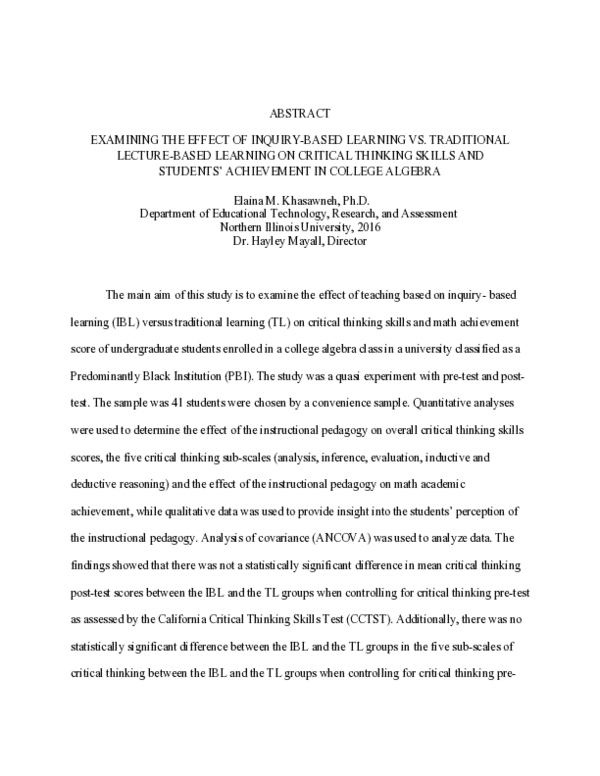 ABSTRACT

EXAMINING THE EFFECT OF INQUIRY-BASED LEARNING VS. TRADITIONAL LECTURE-BASED LEARNING ON CRITICAL THINKING SKILLS AND STUDENTS' ACHIEVEMENT IN COLLEGE ALGEBRA

Elaina M. Khasawneh, Ph.D.
Department of Educational Technology, Research, and Assessment
Northern Illinois University, 2016
Dr. Hayley Mayall, Director

The main aim of this study is to examine the effect of teaching based on inquiry- based learning (IBL) versus traditional learning (TL) on critical thinking skills and math achievement score of undergraduate students enrolled in a college algebra class in a university classified as a Predominantly Black Institution (PBI). The study was a quasi experiment with pre-test and post-test. The sample was 41 students were chosen by a convenience sample. Quantitative analyses were used to determine the effect of the instructional pedagogy on overall critical thinking skills scores, the five critical thinking sub-scales (analysis, inference, evaluation, inductive and deductive reasoning) and the effect of the instructional pedagogy on math academic achievement, while qualitative data was used to provide insight into the students' perception of the instructional pedagogy. Analysis of covariance (ANCOVA) was used to analyze data. The findings showed that there was not a statistically significant difference in mean critical thinking post-test scores between the IBL and the TL groups when controlling for critical thinking pre-test as assessed by the California Critical Thinking Skills Test (CCTST). Additionally, there was no statistically significant difference between the IBL and the TL groups in the five sub-scales of critical thinking between the IBL and the TL groups when controlling for critical thinking pre-